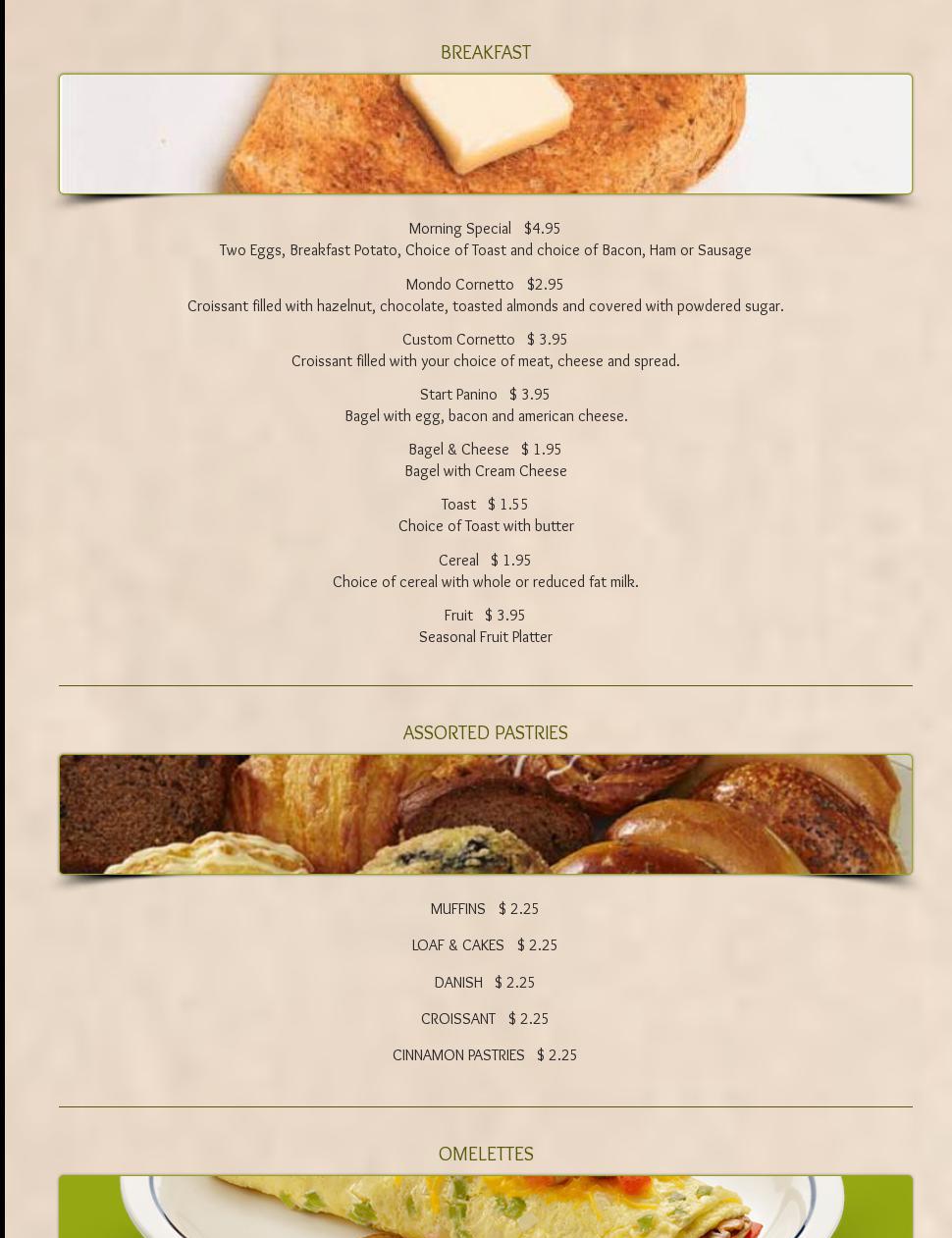 BREAKFAST

Morning Special $4.95
Two Eggs, Breakfast Potato, Choice of Toast and choice of Bacon, Ham or Sausage

Mondo Cornetto $2.95
Croissant filled with hazelnut, chocolate, toasted almonds and covered with powdered sugar.

Custom Cornetto $ 3.95
Croissant filled with your choice of meat, cheese and spread.

Start Panino $ 3.95
Bagel with egg, bacon and american cheese.

Bagel & Cheese $ 1.95
Bagel with Cream Cheese

Toast $ 1.55
Choice of Toast with butter

Cereal $ 1.95
Choice of cereal with whole or reduced fat milk.

Fruit $ 3.95
Seasonal Fruit Platter

ASSORTED PASTRIES

MUFFINS $ 2.25

LOAF & CAKES $ 2.25

DANISH $ 2.25

CROISSANT $ 2.25

CINNAMON PASTRIES $ 2.25

OMELETTES